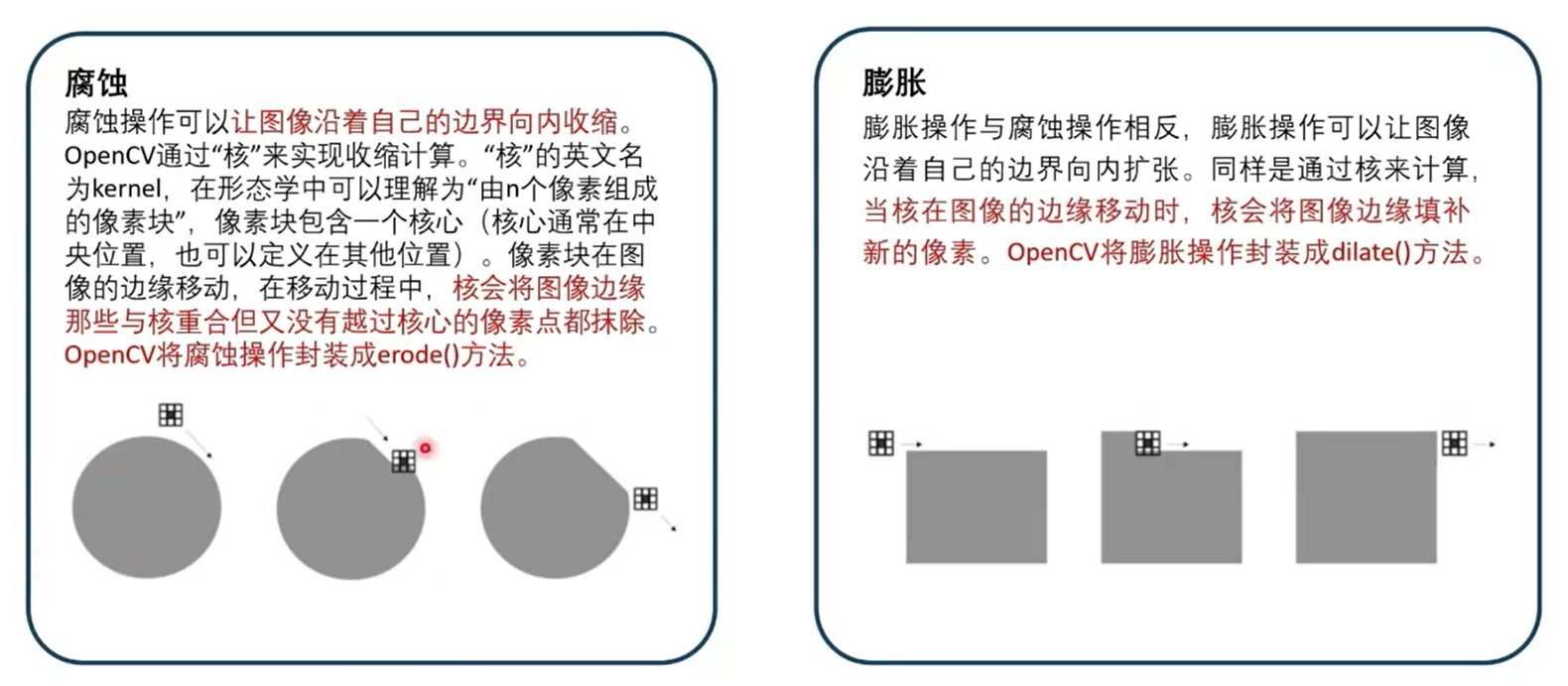 腐蚀

腐蚀操作可以让图像沿着自己的边界向内收缩。OpenCV通过“核”来实现收缩计算。“核”的英文名为kernel，在形态学中可以理解为“由n个像素组成的像素块”，像素块包含一个核心（核心通常在中央位置，也可以定义在其他位置）。像素块在图像的边缘移动，在移动过程中，核会将图像边缘那些与核重合但又没有越过核心的像素点都抹除。OpenCV将腐蚀操作封装成erode()方法。

膨胀

膨胀操作与腐蚀操作相反，膨胀操作可以让图像沿着自己的边界向内扩张。同样是通过核来计算，当核在图像的边缘移动时，核会将图像边缘填补新的像素。OpenCV将膨胀操作封装成dilate()方法。